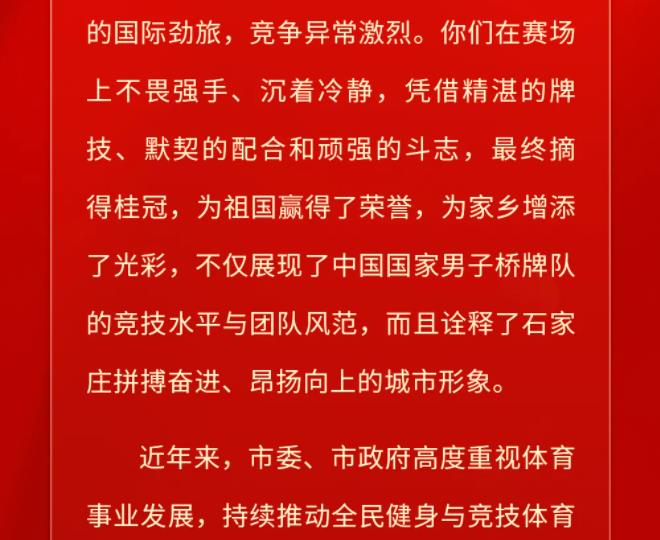 的国际劲旅，竞争异常激烈。你们在赛场上不畏强手、沉着冷静，凭借精湛的牌技、默契的配合和顽强的斗志，最终摘得桂冠，为祖国赢得了荣誉，为家乡增添了光彩，不仅展现了中国国家男子桥牌队的竞技水平与团队风范，而且诠释了石家庄拼搏奋进、昂扬向上的城市形象。

近年来，市委、市政府高度重视体育事业发展，持续推动全民健身与竞技体育